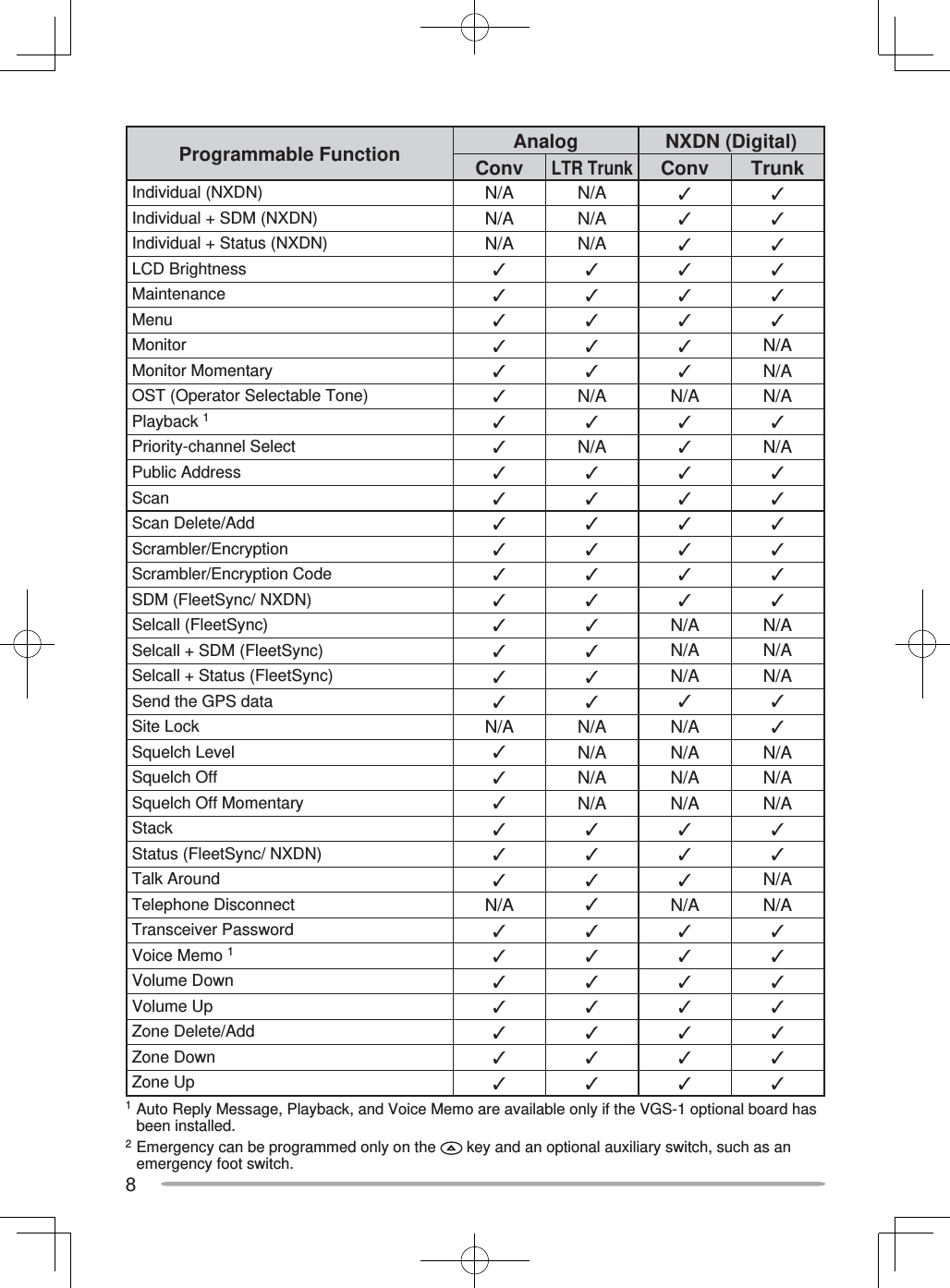 | Programmable Function | Analog Conv | Analog LTR Trunk | NXDN (Digital) Conv | NXDN (Digital) Trunk |
|---|---|---|---|---|
| Individual (NXDN) | N/A | N/A | ✓ | ✓ |
| Individual + SDM (NXDN) | N/A | N/A | ✓ | ✓ |
| Individual + Status (NXDN) | N/A | N/A | ✓ | ✓ |
| LCD Brightness | ✓ | ✓ | ✓ | ✓ |
| Maintenance | ✓ | ✓ | ✓ | ✓ |
| Menu | ✓ | ✓ | ✓ | ✓ |
| Monitor | ✓ | ✓ | ✓ | N/A |
| Monitor Momentary | ✓ | ✓ | ✓ | N/A |
| OST (Operator Selectable Tone) | ✓ | N/A | N/A | N/A |
| Playback $^1$ | ✓ | ✓ | ✓ | ✓ |
| Priority-channel Select | ✓ | N/A | ✓ | N/A |
| Public Address | ✓ | ✓ | ✓ | ✓ |
| Scan | ✓ | ✓ | ✓ | ✓ |
| Scan Delete/Add | ✓ | ✓ | ✓ | ✓ |
| Scrambler/Encryption | ✓ | ✓ | ✓ | ✓ |
| Scrambler/Encryption Code | ✓ | ✓ | ✓ | ✓ |
| SDM (FleetSync/ NXDN) | ✓ | ✓ | ✓ | ✓ |
| Selcall (FleetSync) | ✓ | ✓ | N/A | N/A |
| Selcall + SDM (FleetSync) | ✓ | ✓ | N/A | N/A |
| Selcall + Status (FleetSync) | ✓ | ✓ | N/A | N/A |
| Send the GPS data | ✓ | ✓ | ✓ | ✓ |
| Site Lock | N/A | N/A | N/A | ✓ |
| Squelch Level | ✓ | N/A | N/A | N/A |
| Squelch Off | ✓ | N/A | N/A | N/A |
| Squelch Off Momentary | ✓ | N/A | N/A | N/A |
| Stack | ✓ | ✓ | ✓ | ✓ |
| Status (FleetSync/ NXDN) | ✓ | ✓ | ✓ | ✓ |
| Talk Around | ✓ | ✓ | ✓ | N/A |
| Telephone Disconnect | N/A | ✓ | N/A | N/A |
| Transceiver Password | ✓ | ✓ | ✓ | ✓ |
| Voice Memo $^1$ | ✓ | ✓ | ✓ | ✓ |
| Volume Down | ✓ | ✓ | ✓ | ✓ |
| Volume Up | ✓ | ✓ | ✓ | ✓ |
| Zone Delete/Add | ✓ | ✓ | ✓ | ✓ |
| Zone Down | ✓ | ✓ | ✓ | ✓ |
| Zone Up | ✓ | ✓ | ✓ | ✓ |

$^1$ Auto Reply Message, Playback, and Voice Memo are available only if the VGS-1 optional board has been installed.

$^2$ Emergency can be programmed only on the key and an optional auxiliary switch, such as an emergency foot switch.

8